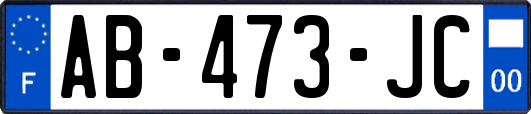 F
AB-473-JC
00